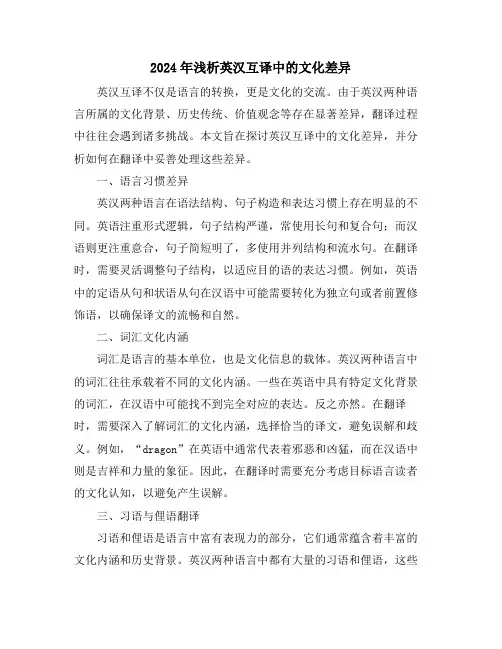 2024年浅析英汉互译中的文化差异

英汉互译不仅是语言的转换，更是文化的交流。由于英汉两种语言所属的文化背景、历史传统、价值观念等存在显著差异，翻译过程中往往会遇到诸多挑战。本文旨在探讨英汉互译中的文化差异，并分析如何在翻译中妥善处理这些差异。

一、语言习惯差异

英汉两种语言在语法结构、句子构造和表达习惯上存在明显的不同。英语注重形式逻辑，句子结构严谨，常使用长句和复合句；而汉语则更注重意合，句子简短明了，多使用并列结构和流水句。在翻译时，需要灵活调整句子结构，以适应目的语的表达习惯。例如，英语中的定语从句和状语从句在汉语中可能需要转化为独立句或者前置修饰语，以确保译文的流畅和自然。

二、词汇文化内涵

词汇是语言的基本单位，也是文化信息的载体。英汉两种语言中的词汇往往承载着不同的文化内涵。一些在英语中具有特定文化背景的词汇，在汉语中可能找不到完全对应的表达。反之亦然。在翻译时，需要深入了解词汇的文化内涵，选择恰当的译文，避免误解和歧义。例如，“dragon”在英语中通常代表着邪恶和凶猛，而在汉语中则是吉祥和力量的象征。因此，在翻译时需要充分考虑目标语言读者的文化认知，以避免产生误解。

三、习语与俚语翻译

习语和俚语是语言中富有表现力的部分，它们通常蕴含着丰富的文化内涵和历史背景。英汉两种语言中都有大量的习语和俚语，这些